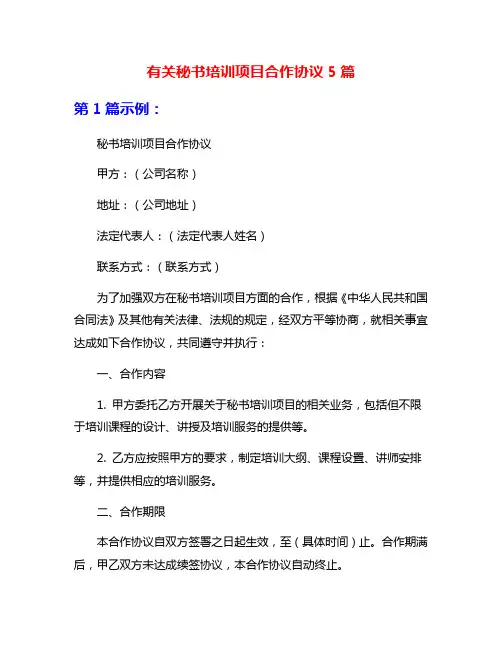 有关秘书培训项目合作协议 5 篇

第 1 篇示例：

秘书培训项目合作协议

甲方：（公司名称）

地址：（公司地址）

法定代表人：（法定代表人姓名）

联系方式：（联系方式）

为了加强双方在秘书培训项目方面的合作，根据《中华人民共和国合同法》及其他有关法律、法规的规定，经双方平等协商，就相关事宜达成如下合作协议，共同遵守并执行：

一、合作内容

1. 甲方委托乙方开展关于秘书培训项目的相关业务，包括但不限于培训课程的设计、讲授及培训服务的提供等。

2. 乙方应按照甲方的要求，制定培训大纲、课程设置、讲师安排等，并提供相应的培训服务。

二、合作期限

本合作协议自双方签署之日起生效，至（具体时间）止。合作期满后，甲乙双方未达成续签协议，本合作协议自动终止。